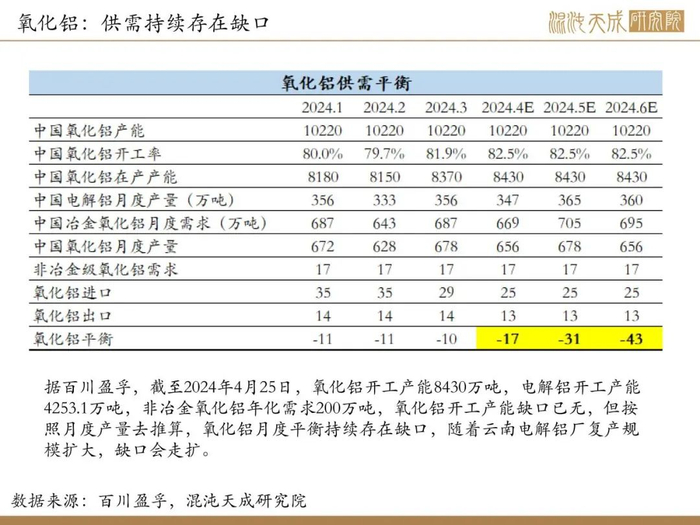 氧化铝：供需持续存在缺口

混沌天成研究院

氧化铝供需平衡

| | 2024.1 | 2024.2 | 2024.3 | 2024.4E | 2024.5E | 2024.6E |
|---|---|---|---|---|---|---|
| 中国氧化铝产能 | 10220 | 10220 | 10220 | 10220 | 10220 | 10220 |
| 中国氧化铝开工率 | 80.0% | 79.7% | 81.9% | 82.5% | 82.5% | 82.5% |
| 中国氧化铝在产产能 | 8180 | 8150 | 8370 | 8430 | 8430 | 8430 |
| 中国电解铝月度产量（万吨） | 356 | 333 | 356 | 347 | 365 | 360 |
| 中国冶金氧化铝月度需求（万吨） | 687 | 643 | 687 | 669 | 705 | 695 |
| 中国氧化铝月度产量 | 672 | 628 | 678 | 656 | 678 | 656 |
| 非冶金级氧化铝需求 | 17 | 17 | 17 | 17 | 17 | 17 |
| 氧化铝进口 | 35 | 35 | 29 | 25 | 25 | 25 |
| 氧化铝出口 | 14 | 14 | 14 | 13 | 13 | 13 |
| 氧化铝平衡 | -11 | -11 | -10 | -17 | -31 | -43 |

据百川盈孚，截至2024年4月25日，氧化铝开工产能8430万吨，电解铝开工产能4253.1万吨，非冶金氧化铝年化需求200万吨，氧化铝开工产能缺口已无，但按照月度产量去推算，氧化铝月度平衡持续存在缺口，随着云南电解铝厂复产规模扩大，缺口会走扩。

数据来源：百川盈孚，混沌天成研究院